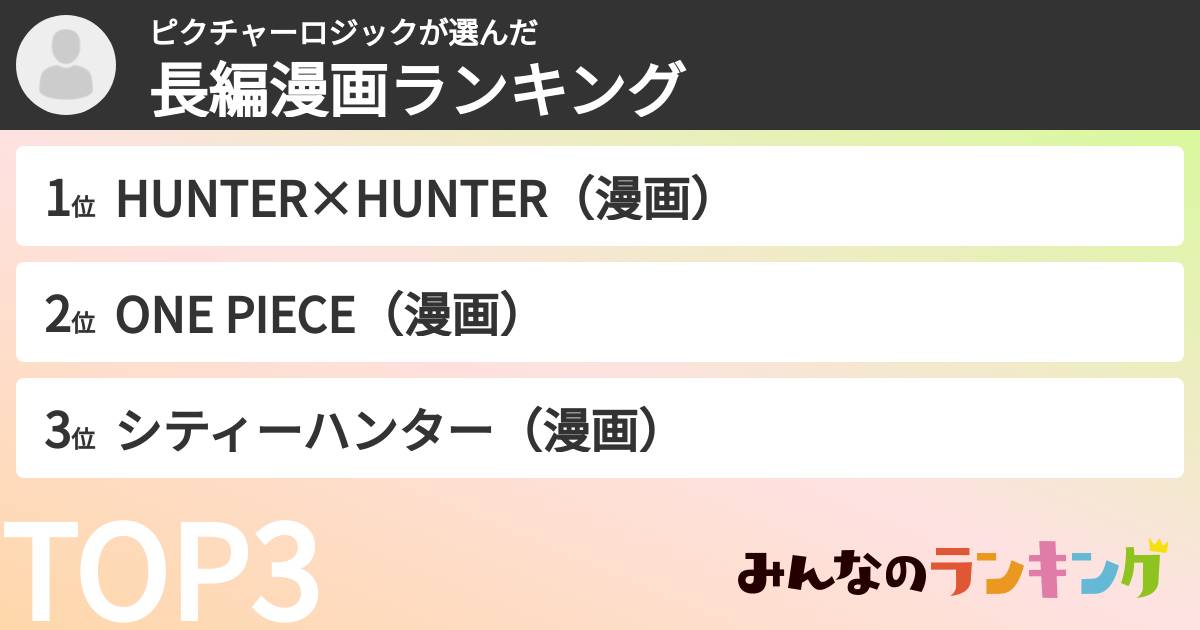 ピクチャーロジックが選んだ
長編漫画ランキング

1位 HUNTER×HUNTER（漫画）

2位 ONE PIECE（漫画）

3位 シティーハンター（漫画）

TOP3

みんなのランキング